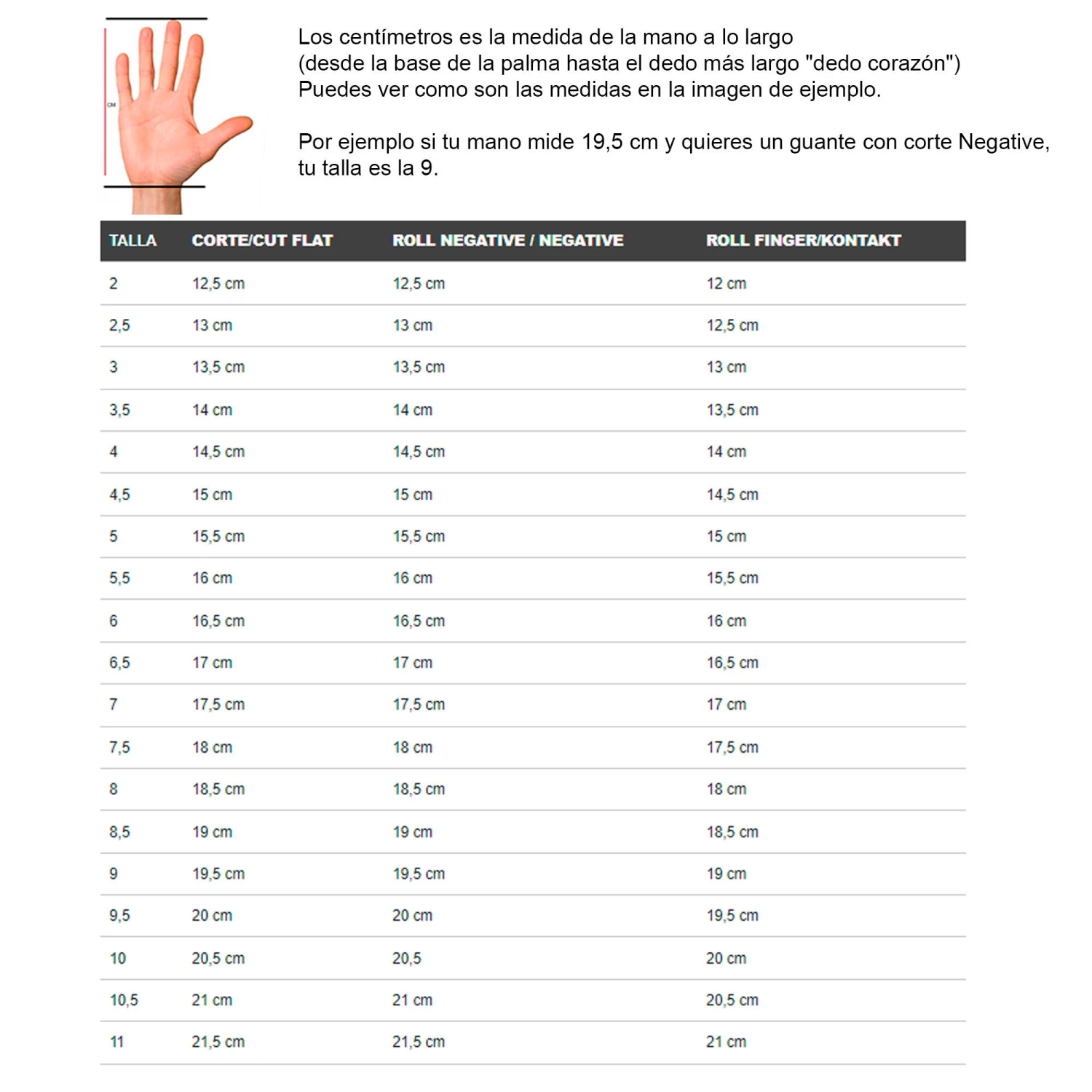 CM

Los centímetros es la medida de la mano a lo largo (desde la base de la palma hasta el dedo más largo "dedo corazón") Puedes ver como son las medidas en la imagen de ejemplo.

Por ejemplo si tu mano mide 19,5 cm y quieres un guante con corte Negative, tu talla es la 9.

| TALLA | CORTE/CUT FLAT | ROLL NEGATIVE / NEGATIVE | ROLL FINGER/KONTAKT |
|---|---|---|---|
| 2 | 12,5 cm | 12,5 cm | 12 cm |
| 2,5 | 13 cm | 13 cm | 12,5 cm |
| 3 | 13,5 cm | 13,5 cm | 13 cm |
| 3,5 | 14 cm | 14 cm | 13,5 cm |
| 4 | 14,5 cm | 14,5 cm | 14 cm |
| 4,5 | 15 cm | 15 cm | 14,5 cm |
| 5 | 15,5 cm | 15,5 cm | 15 cm |
| 5,5 | 16 cm | 16 cm | 15,5 cm |
| 6 | 16,5 cm | 16,5 cm | 16 cm |
| 6,5 | 17 cm | 17 cm | 16,5 cm |
| 7 | 17,5 cm | 17,5 cm | 17 cm |
| 7,5 | 18 cm | 18 cm | 17,5 cm |
| 8 | 18,5 cm | 18,5 cm | 18 cm |
| 8,5 | 19 cm | 19 cm | 18,5 cm |
| 9 | 19,5 cm | 19,5 cm | 19 cm |
| 9,5 | 20 cm | 20 cm | 19,5 cm |
| 10 | 20,5 cm | 20,5 | 20 cm |
| 10,5 | 21 cm | 21 cm | 20,5 cm |
| 11 | 21,5 cm | 21,5 cm | 21 cm |